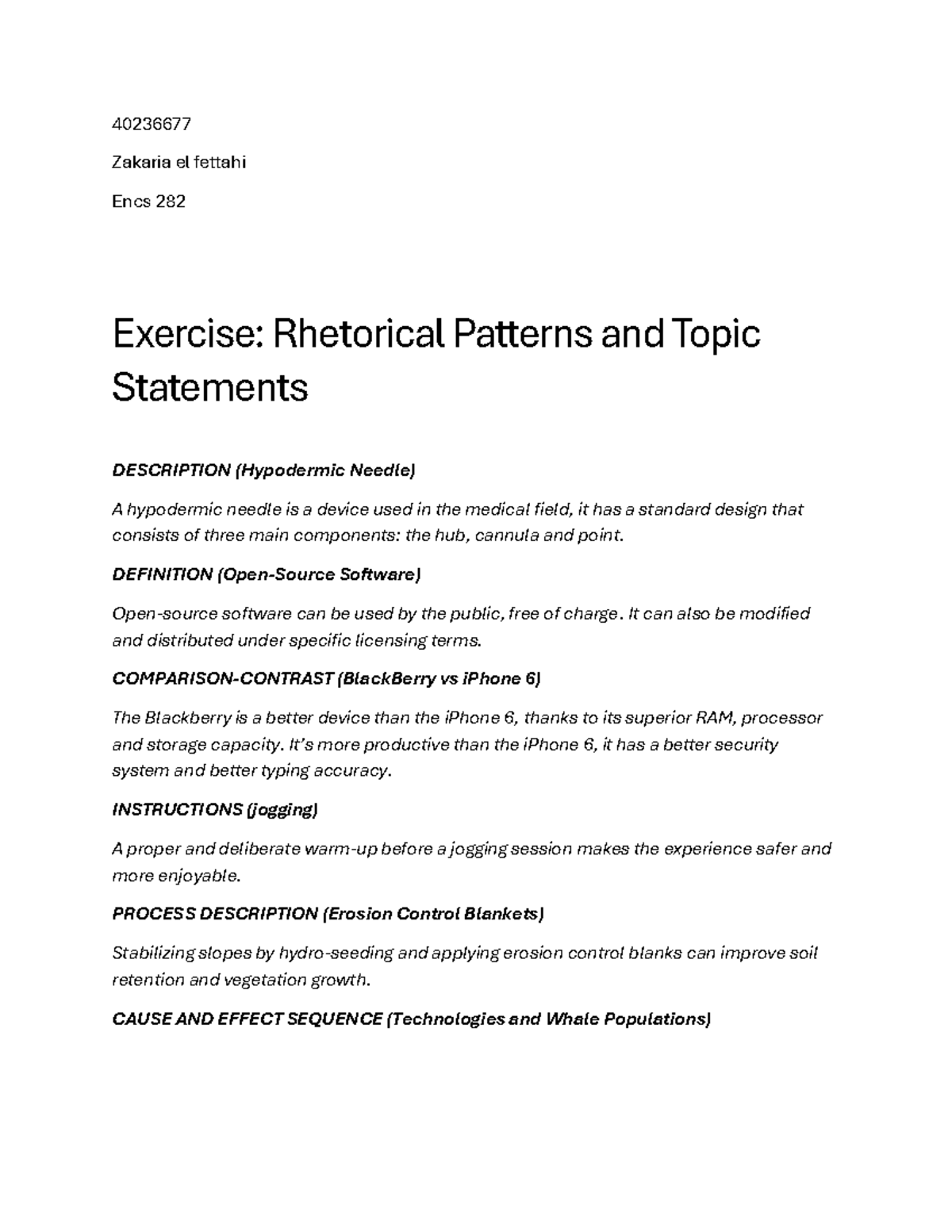 40236677

Zakaria el fettahi

Encs 282

Exercise: Rhetorical Patterns and Topic Statements

DESCRIPTION (Hypodermic Needle)

A hypodermic needle is a device used in the medical field, it has a standard design that consists of three main components: the hub, cannula and point.

DEFINITION (Open-Source Software)

Open-source software can be used by the public, free of charge. It can also be modified and distributed under specific licensing terms.

COMPARISON-CONTRAST (BlackBerry vs iPhone 6)

The Blackberry is a better device than the iPhone 6, thanks to its superior RAM, processor and storage capacity. It's more productive than the iPhone 6, it has a better security system and better typing accuracy.

INSTRUCTIONS (jogging)

A proper and deliberate warm-up before a jogging session makes the experience safer and more enjoyable.

PROCESS DESCRIPTION (Erosion Control Blankets)

Stabilizing slopes by hydro-seeding and applying erosion control blanks can improve soil retention and vegetation growth.

CAUSE AND EFFECT SEQUENCE (Technologies and Whale Populations)